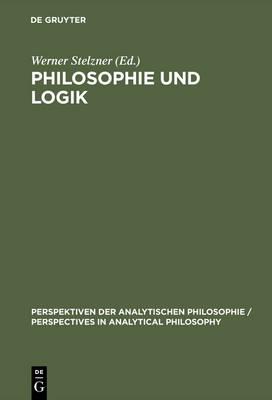 DE GRUYTER

Werner Stelzner (Ed.)

PHILOSOPHIE UND LOGIK

PERSPEKTIVEN DER ANALYTISCHEN PHILOSOPHIE / PERSPECTIVES IN ANALYTICAL PHILOSOPHY

DE G